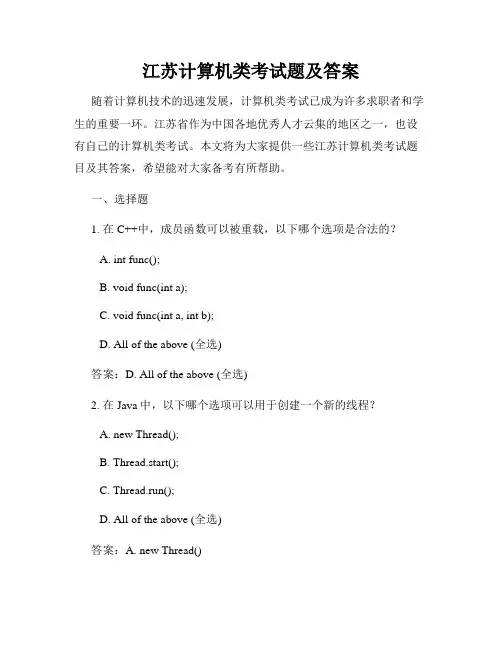 江苏计算机类考试题及答案

随着计算机技术的迅速发展，计算机类考试已成为许多求职者和学生的重要一环。江苏省作为中国各地优秀人才云集的地区之一，也设有自己的计算机类考试。本文将为大家提供一些江苏计算机类考试题目及其答案，希望能对大家备考有所帮助。

一、选择题

1. 在 C++中，成员函数可以被重载，以下哪个选项是合法的？

A. int func();

B. void func(int a);

C. void func(int a, int b);

D. All of the above (全选)

答案：D. All of the above (全选)

2. 在 Java 中，以下哪个选项可以用于创建一个新的线程？

A. new Thread();

B. Thread.start();

C. Thread.run();

D. All of the above (全选)

答案：A. new Thread()